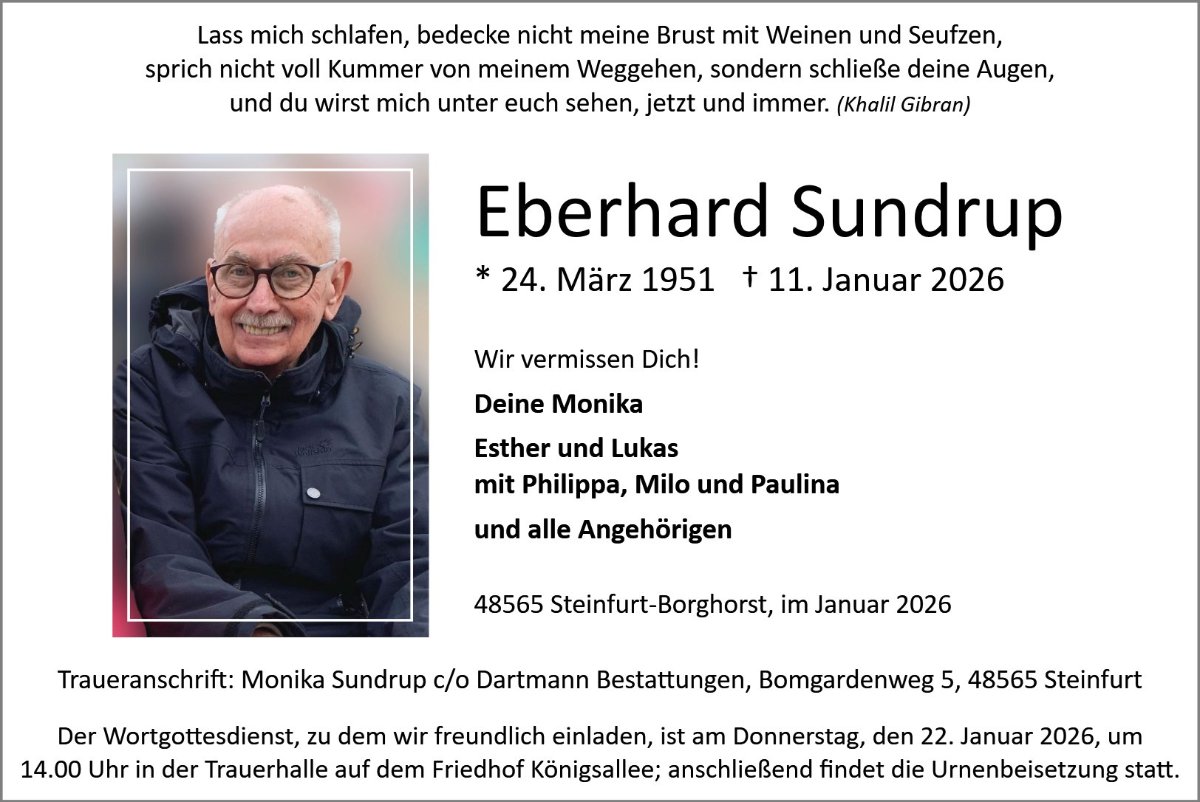 Lass mich schlafen, bedecke nicht meine Brust mit Weinen und Seufzen, sprich nicht voll Kummer von meinem Weggehen, sondern schließe deine Augen, und du wirst mich unter euch sehen, jetzt und immer. (Khalil Gibran)

Eberhard Sundrup

* 24. März 1951 † 11. Januar 2026

Wir vermissen Dich!

Deine Monika

Esther und Lukas
mit Philippa, Milo und Paulina

und alle Angehörigen

48565 Steinfurt-Borghorst, im Januar 2026

Traueranschrift: Monika Sundrup c/o Dartmann Bestattungen, Bomgardenweg 5, 48565 Steinfurt

Der Wortgottesdienst, zu dem wir freundlich einladen, ist am Donnerstag, den 22. Januar 2026, um 14.00 Uhr in der Trauerhalle auf dem Friedhof Königsallee; anschließend findet die Urnenbeisetzung statt.